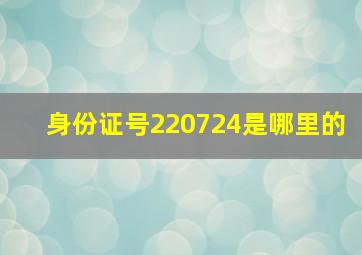 身份证号220724是哪里的